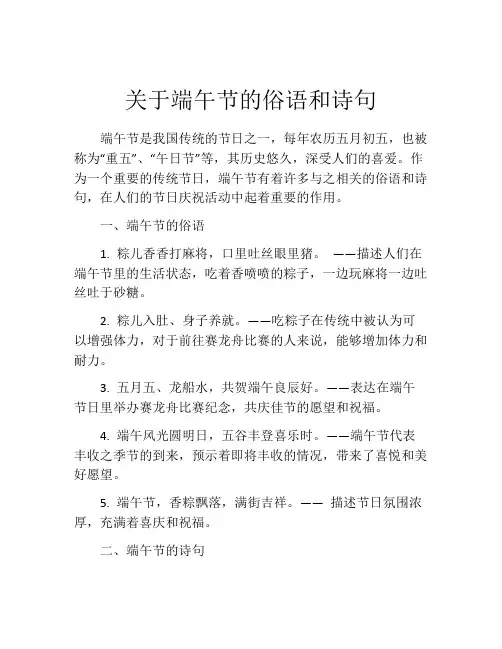 关于端午节的俗语和诗句

端午节是我国传统的节日之一，每年农历五月初五，也被称为“重五”、“午日节”等，其历史悠久，深受人们的喜爱。作为一个重要的传统节日，端午节有着许多与之相关的俗语和诗句，在人们的节日庆祝活动中起着重要的作用。

一、端午节的俗语

1. 粽儿香香打麻将，口里吐丝眼里猪。 ——描述人们在端午节里的生活状态，吃着香喷喷的粽子，一边玩麻将一边吐丝吐于砂糖。

2. 粽儿入肚、身子养就。——吃粽子在传统中被认为可以增强体力，对于前往赛龙舟比赛的人来说，能够增加体力和耐力。

3. 五月五、龙船水，共贺端午良辰好。——表达在端午节日里举办赛龙舟比赛纪念，共庆佳节的愿望和祝福。

4. 端午风光圆明日，五谷丰登喜乐时。——端午节代表丰收之季节的到来，预示着即将丰收的情况，带来了喜悦和美好愿望。

5. 端午节，香粽飘落，满街吉祥。—— 描述节日氛围浓厚，充满着喜庆和祝福。

二、端午节的诗句